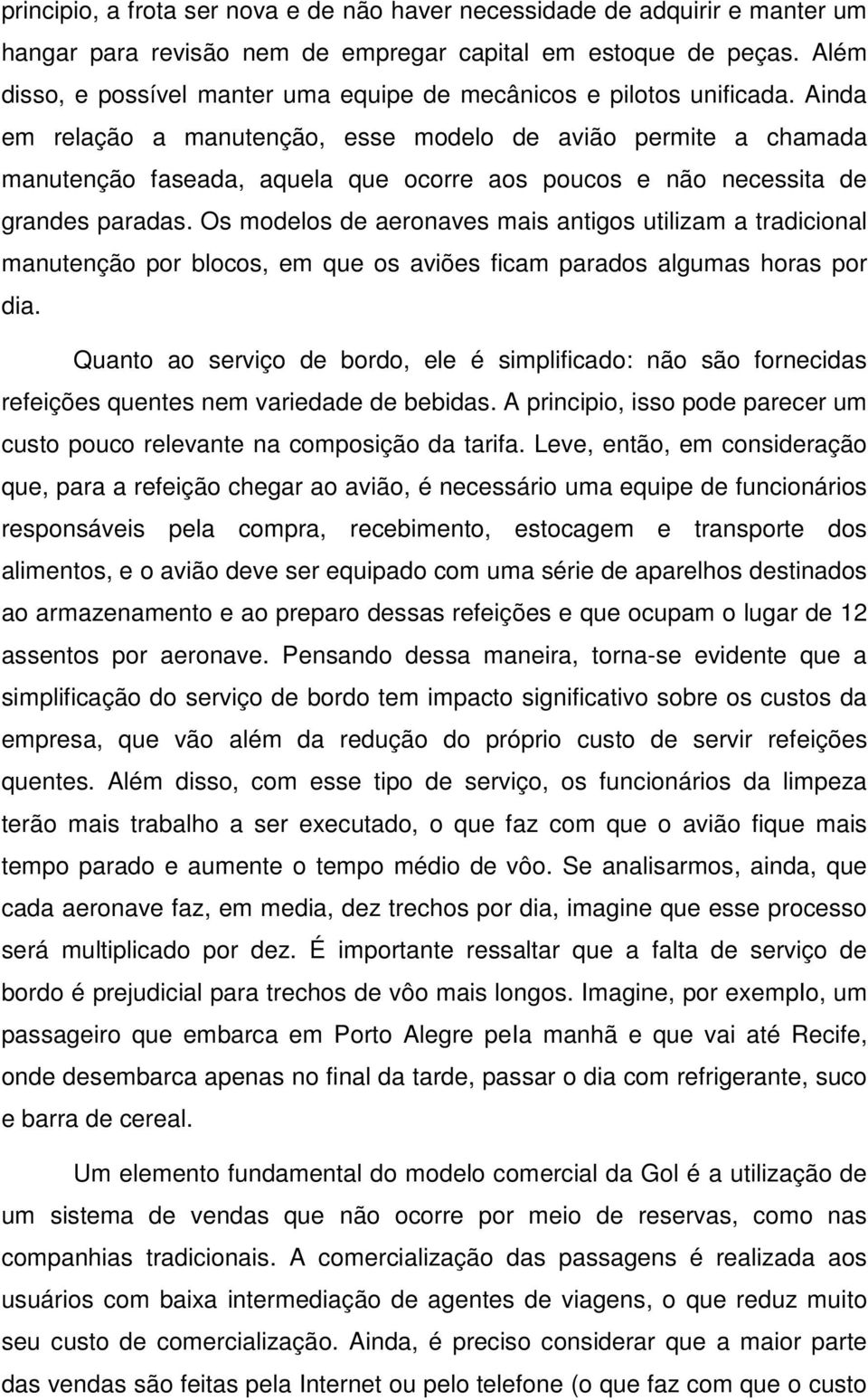 principio, a frota ser nova e de não haver necessidade de adquirir e manter um hangar para revisão nem de empregar capital em estoque de peças. Além disso, e possível manter uma equipe de mecânicos e pilotos unificada. Ainda em relação a manutenção, esse modelo de avião permite a chamada manutenção faseada, aquela que ocorre aos poucos e não necessita de grandes paradas. Os modelos de aeronaves mais antigos utilizam a tradicional manutenção por blocos, em que os aviões ficam parados algumas horas por dia.

Quanto ao serviço de bordo, ele é simplificado: não são fornecidas refeições quentes nem variedade de bebidas. A principio, isso pode parecer um custo pouco relevante na composição da tarifa. Leve, então, em consideração que, para a refeição chegar ao avião, é necessário uma equipe de funcionários responsáveis pela compra, recebimento, estocagem e transporte dos alimentos, e o avião deve ser equipado com uma série de aparelhos destinados ao armazenamento e ao preparo dessas refeições e que ocupam o lugar de 12 assentos por aeronave. Pensando dessa maneira, torna-se evidente que a simplificação do serviço de bordo tem impacto significativo sobre os custos da empresa, que vão além da redução do próprio custo de servir refeições quentes. Além disso, com esse tipo de serviço, os funcionários da limpeza terão mais trabalho a ser executado, o que faz com que o avião fique mais tempo parado e aumente o tempo médio de vôo. Se analisarmos, ainda, que cada aeronave faz, em media, dez trechos por dia, imagine que esse processo será multiplicado por dez. É importante ressaltar que a falta de serviço de bordo é prejudicial para trechos de vôo mais longos. Imagine, por exemplo, um passageiro que embarca em Porto Alegre pela manhã e que vai até Recife, onde desembarca apenas no final da tarde, passar o dia com refrigerante, suco e barra de cereal.

Um elemento fundamental do modelo comercial da Gol é a utilização de um sistema de vendas que não ocorre por meio de reservas, como nas companhias tradicionais. A comercialização das passagens é realizada aos usuários com baixa intermediação de agentes de viagens, o que reduz muito seu custo de comercialização. Ainda, é preciso considerar que a maior parte das vendas são feitas pela Internet ou pelo telefone (o que faz com que o custo